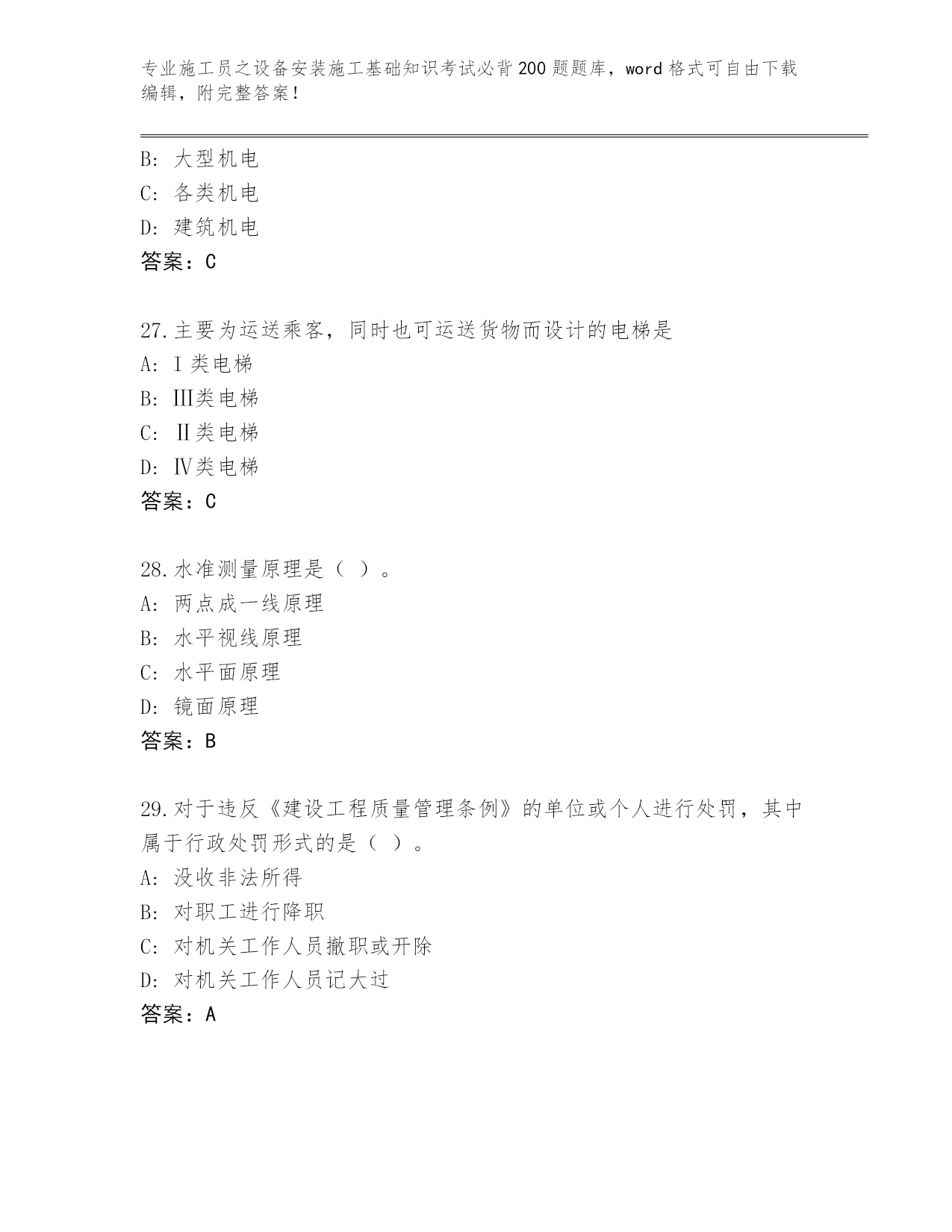 专业施工员之设备安装施工基础知识考试必背200题题库，word格式可自由下载编辑，附完整答案！

B：大型机电
C：各类机电
D：建筑机电
答案：C

27.主要为运送乘客，同时也可运送货物而设计的电梯是
A：Ⅰ类电梯
B：Ⅲ类电梯
C：Ⅱ类电梯
D：Ⅳ类电梯
答案：C

28.水准测量原理是（ ）。
A：两点成一线原理
B：水平视线原理
C：水平面原理
D：镜面原理
答案：B

29.对于违反《建设工程质量管理条例》的单位或个人进行处罚，其中属于行政处罚形式的是（ ）。
A：没收非法所得
B：对职工进行降职
C：对机关工作人员撤职或开除
D：对机关工作人员记大过
答案：A